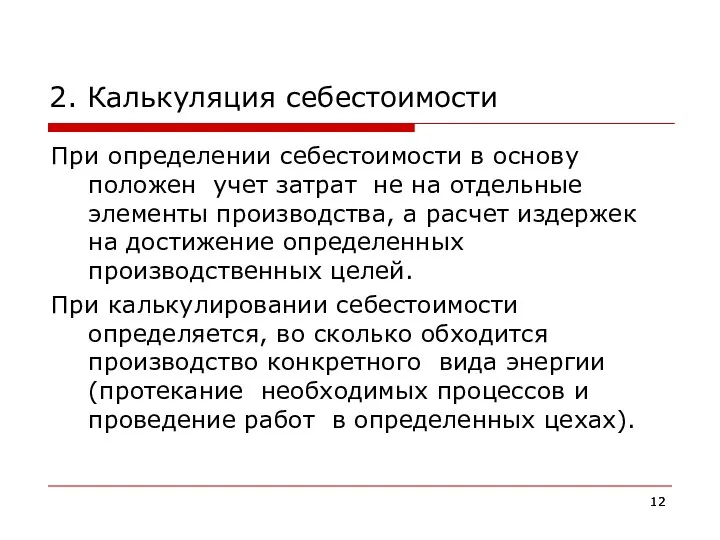 2. Калькуляция себестоимости

При определении себестоимости в основу положен учет затрат не на отдельные элементы производства, а расчет издержек на достижение определенных производственных целей.

При калькулировании себестоимости определяется, во сколько обходится производство конкретного вида энергии (протекание необходимых процессов и проведение работ в определенных цехах).

12